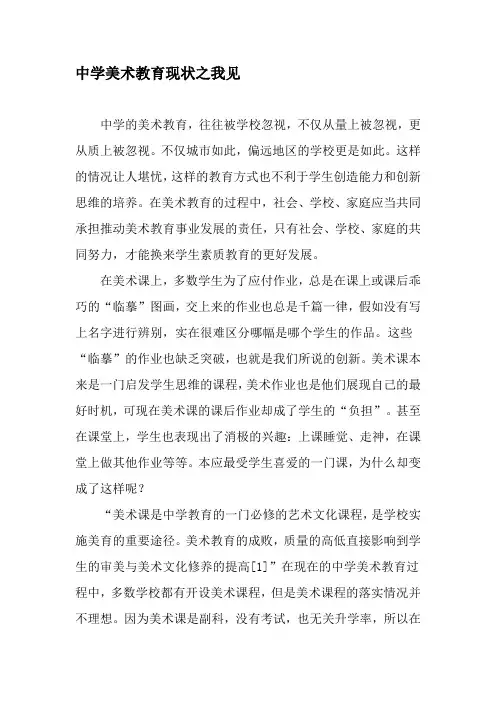 中学美术教育现状之我见

中学的美术教育，往往被学校忽视，不仅从量上被忽视，更从质上被忽视。不仅城市如此，偏远地区的学校更是如此。这样的情况让人堪忧，这样的教育方式也不利于学生创造能力和创新思维的培养。在美术教育的过程中，社会、学校、家庭应当共同承担推动美术教育事业发展的责任，只有社会、学校、家庭的共同努力，才能换来学生素质教育的更好发展。

在美术课上，多数学生为了应付作业，总是在课上或课后乖巧的“临摹”图画，交上来的作业也总是千篇一律，假如没有写上名字进行辨别，实在很难区分哪幅是哪个学生的作品。这些“临摹”的作业也缺乏突破，也就是我们所说的创新。美术课本来是一门启发学生思维的课程，美术作业也是他们展现自己的最好时机，可现在美术课的课后作业却成了学生的“负担”。甚至在课堂上，学生也表现出了消极的兴趣：上课睡觉、走神，在课堂上做其他作业等等。本应最受学生喜爱的一门课，为什么却变成了这样呢？

“美术课是中学教育的一门必修的艺术文化课程，是学校实施美育的重要途径。美术教育的成败，质量的高低直接影响到学生的审美与美术文化修养的提高[1]”在现在的中学美术教育过程中，多数学校都有开设美术课程，但是美术课程的落实情况并不理想。因为美术课是副科，没有考试，也无关升学率，所以在